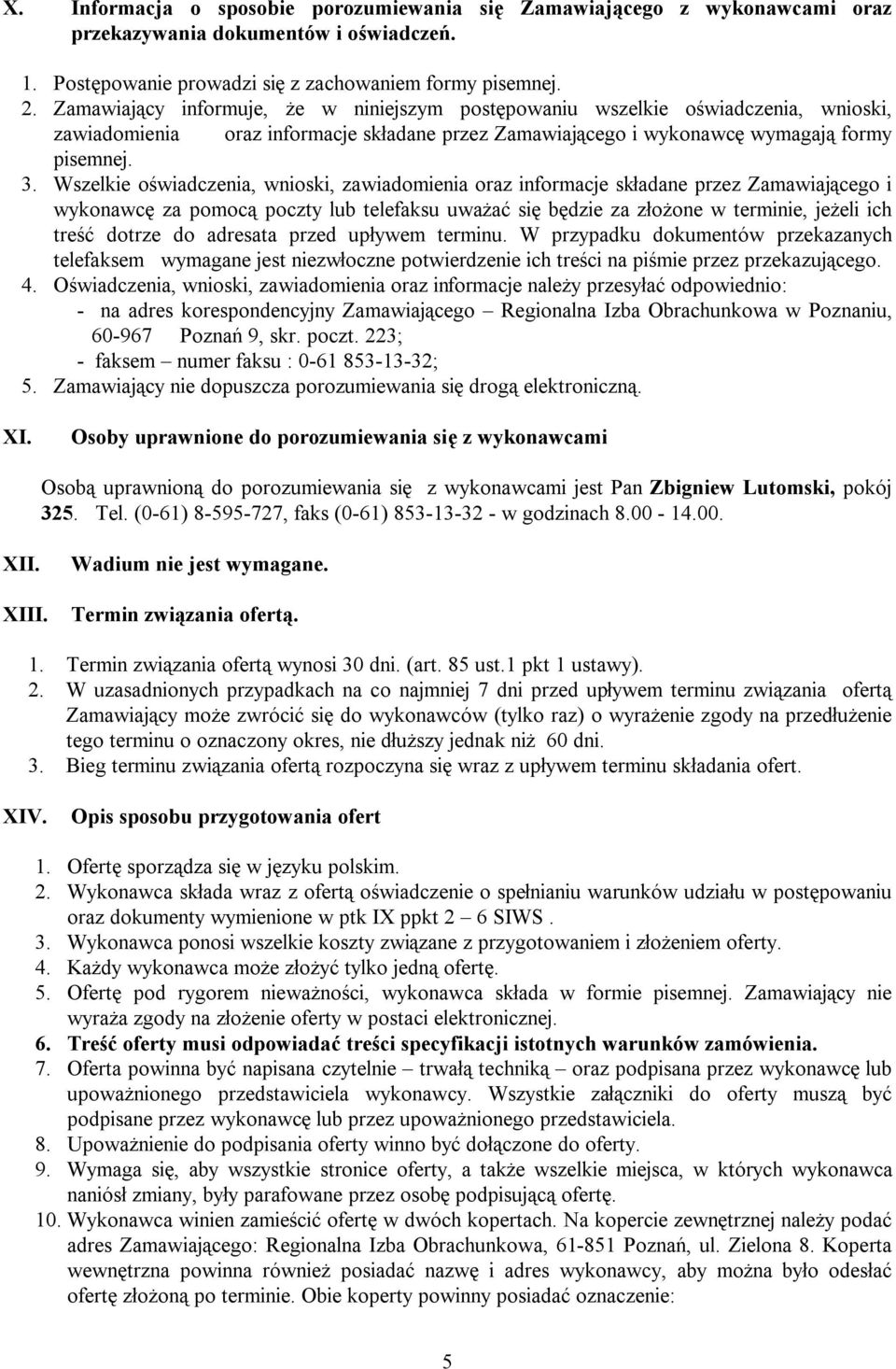 X. Informacja o sposobie porozumiewania się Zamawiającego z wykonawcami oraz przekazywania dokumentów i oświadczeń.

1. Postępowanie prowadzi się z zachowaniem formy pisemnej.
2. Zamawiający informuje, że w niniejszym postępowaniu wszelkie oświadczenia, wnioski, zawiadomienia oraz informacje składane przez Zamawiającego i wykonawcę wymagają formy pisemnej.
3. Wszelkie oświadczenia, wnioski, zawiadomienia oraz informacje składane przez Zamawiającego i wykonawcę za pomocą poczty lub telefaksu uważać się będzie za złożone w terminie, jeżeli ich treść dotrze do adresata przed upływem terminu. W przypadku dokumentów przekazanych telefaksem wymagane jest niezwłoczne potwierdzenie ich treści na piśmie przez przekazującego.
4. Oświadczenia, wnioski, zawiadomienia oraz informacje należy przesyłać odpowiednio:
- na adres korespondencyjny Zamawiającego – Regionalna Izba Obrachunkowa w Poznaniu, 60-967 Poznań 9, skr. poczt. 223;
- faksem – numer faksu : 0-61 853-13-32;
5. Zamawiający nie dopuszcza porozumiewania się drogą elektroniczną.

XI. Osoby uprawnione do porozumiewania się z wykonawcami

Osobą uprawnioną do porozumiewania się z wykonawcami jest Pan Zbigniew Lutomski, pokój 325. Tel. (0-61) 8-595-727, faks (0-61) 853-13-32 - w godzinach 8.00 - 14.00.

XII. Wadium nie jest wymagane.

XIII. Termin związania ofertą.

1. Termin związania ofertą wynosi 30 dni. (art. 85 ust.1 pkt 1 ustawy).
2. W uzasadnionych przypadkach na co najmniej 7 dni przed upływem terminu związania ofertą Zamawiający może zwrócić się do wykonawców (tylko raz) o wyrażenie zgody na przedłużenie tego terminu o oznaczony okres, nie dłuższy jednak niż 60 dni.
3. Bieg terminu związania ofertą rozpoczyna się wraz z upływem terminu składania ofert.

XIV. Opis sposobu przygotowania ofert

1. Ofertę sporządza się w języku polskim.
2. Wykonawca składa wraz z ofertą oświadczenie o spełnianiu warunków udziału w postępowaniu oraz dokumenty wymienione w ptk IX ppkt 2 – 6 SIWS .
3. Wykonawca ponosi wszelkie koszty związane z przygotowaniem i złożeniem oferty.
4. Każdy wykonawca może złożyć tylko jedną ofertę.
5. Ofertę pod rygorem nieważności, wykonawca składa w formie pisemnej. Zamawiający nie wyraża zgody na złożenie oferty w postaci elektronicznej.
6. Treść oferty musi odpowiadać treści specyfikacji istotnych warunków zamówienia.
7. Oferta powinna być napisana czytelnie – trwałą techniką – oraz podpisana przez wykonawcę lub upoważnionego przedstawiciela wykonawcy. Wszystkie załączniki do oferty muszą być podpisane przez wykonawcę lub przez upoważnionego przedstawiciela.
8. Upoważnienie do podpisania oferty winno być dołączone do oferty.
9. Wymaga się, aby wszystkie stronice oferty, a także wszelkie miejsca, w których wykonawca naniósł zmiany, były parafowane przez osobę podpisującą ofertę.
10. Wykonawca winien zamieścić ofertę w dwóch kopertach. Na kopercie zewnętrznej należy podać adres Zamawiającego: Regionalna Izba Obrachunkowa, 61-851 Poznań, ul. Zielona 8. Koperta wewnętrzna powinna również posiadać nazwę i adres wykonawcy, aby można było odesłać ofertę złożoną po terminie. Obie koperty powinny posiadać oznaczenie:

5